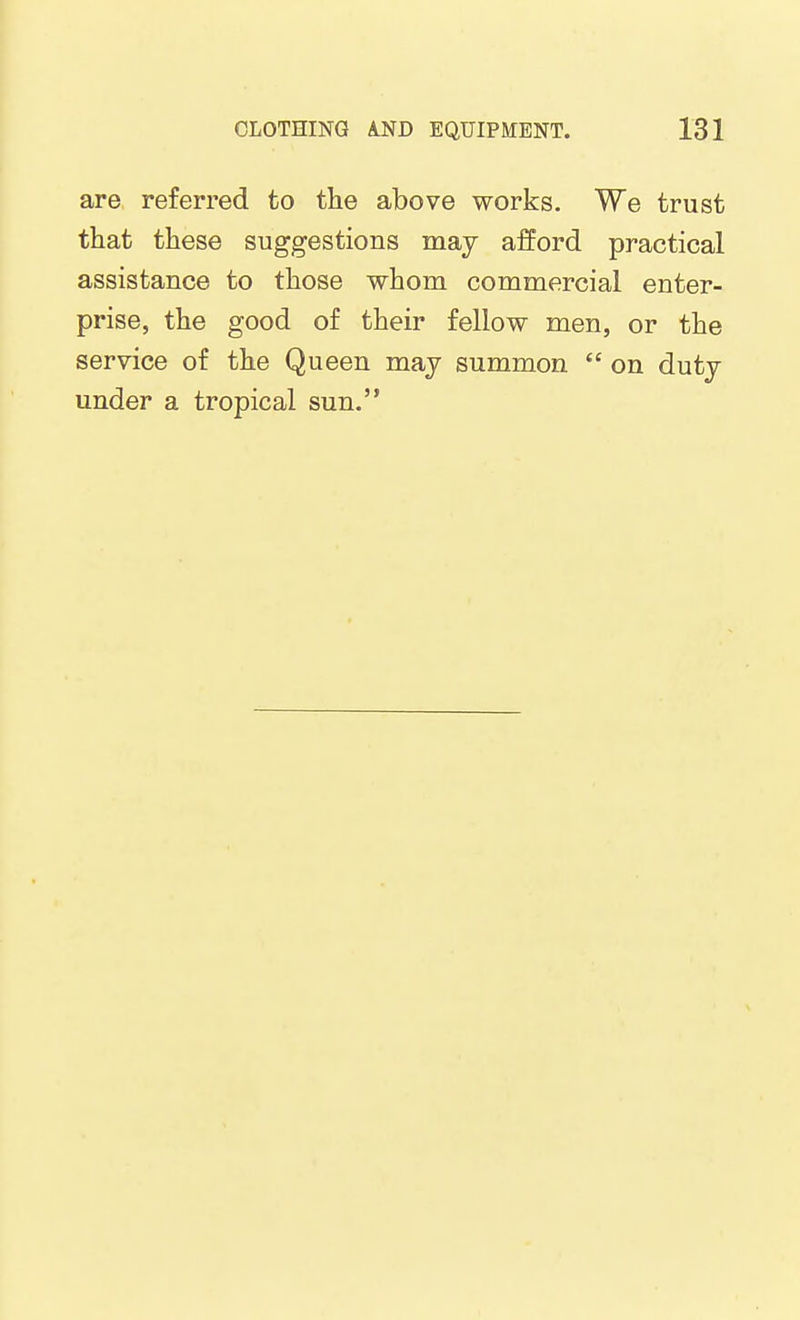 CLOTHING AND EQUIPMENT. 131

are referred to the above works. We trust that these suggestions may afford practical assistance to those whom commercial enterprise, the good of their fellow men, or the service of the Queen may summon "on duty under a tropical sun."